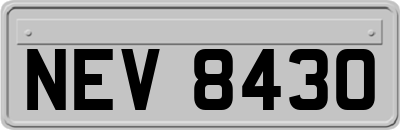 NEV 8430